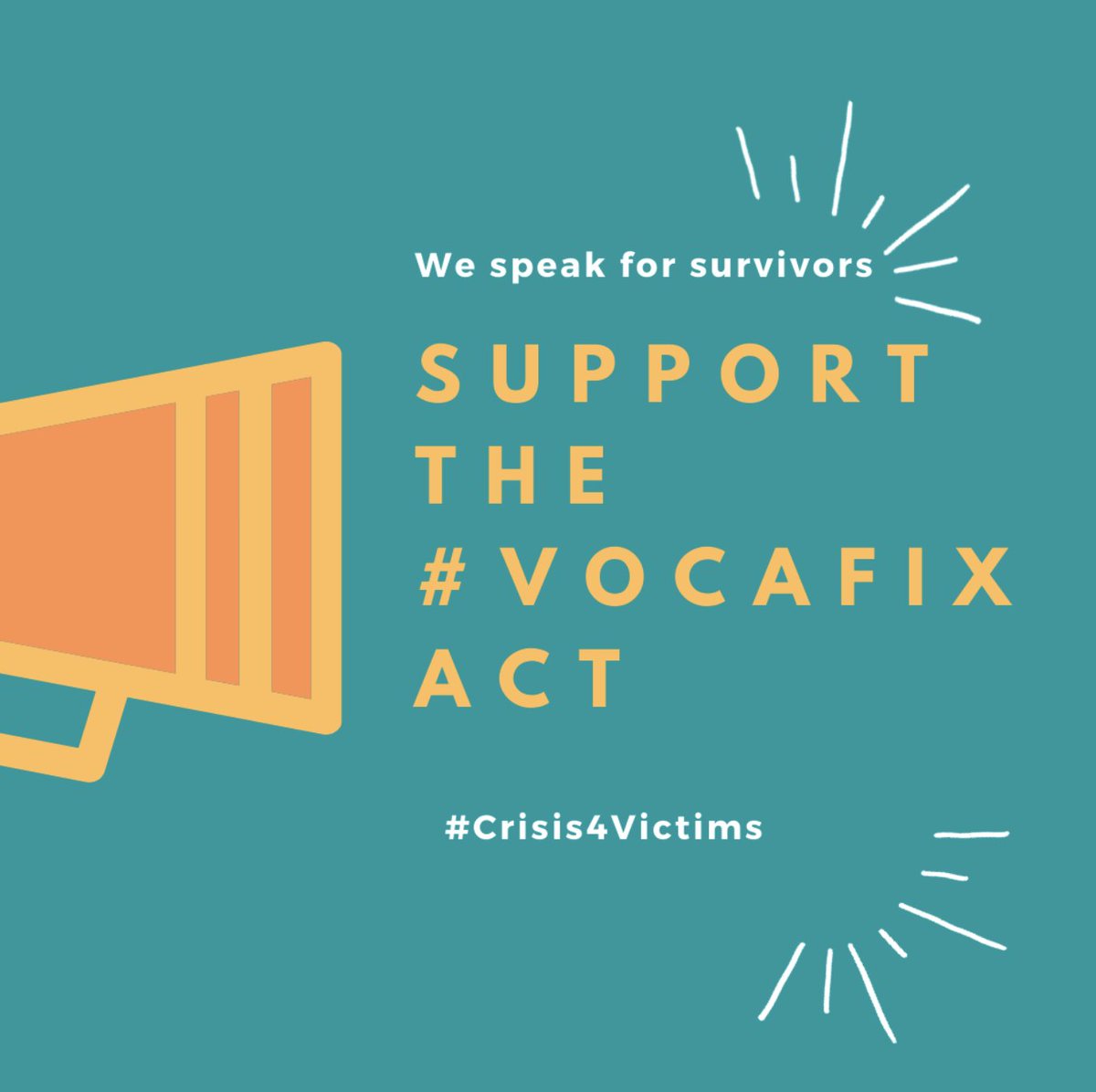 We speak for survivors

SUPPORT THE #VOCAFIX ACT

#Crisis4Victims